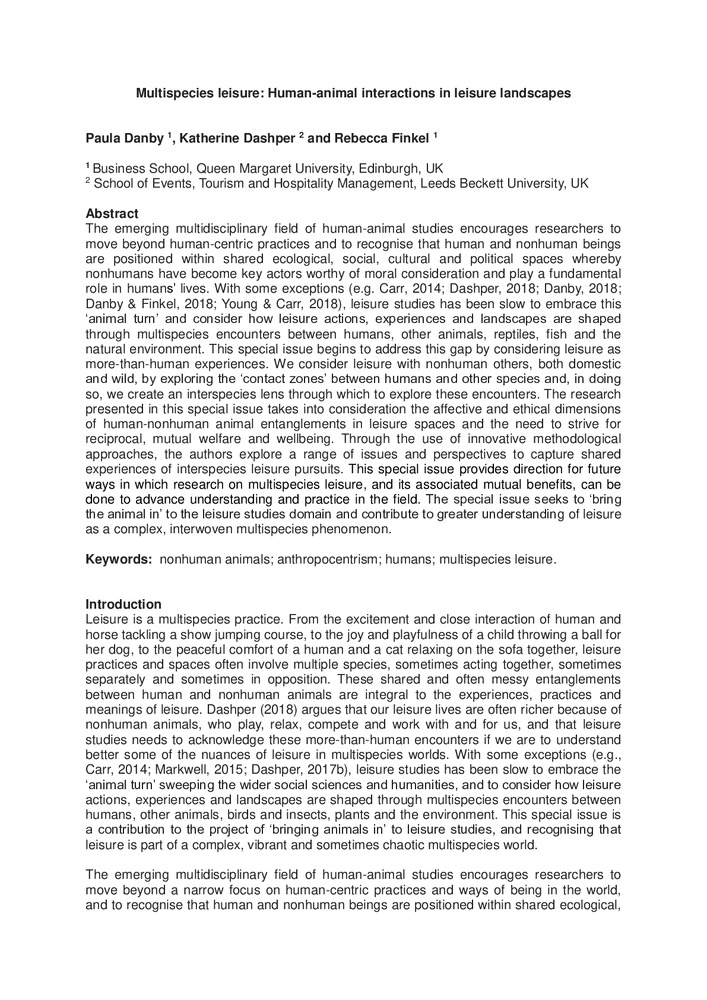 Multispecies leisure: Human-animal interactions in leisure landscapes

Paula Danby $^1$, Katherine Dashper $^2$ and Rebecca Finkel $^1$

$^1$ Business School, Queen Margaret University, Edinburgh, UK
$^2$ School of Events, Tourism and Hospitality Management, Leeds Beckett University, UK

Abstract
The emerging multidisciplinary field of human-animal studies encourages researchers to move beyond human-centric practices and to recognise that human and nonhuman beings are positioned within shared ecological, social, cultural and political spaces whereby nonhumans have become key actors worthy of moral consideration and play a fundamental role in humans' lives. With some exceptions (e.g. Carr, 2014; Dashper, 2018; Danby, 2018; Danby & Finkel, 2018; Young & Carr, 2018), leisure studies has been slow to embrace this 'animal turn' and consider how leisure actions, experiences and landscapes are shaped through multispecies encounters between humans, other animals, reptiles, fish and the natural environment. This special issue begins to address this gap by considering leisure as more-than-human experiences. We consider leisure with nonhuman others, both domestic and wild, by exploring the 'contact zones' between humans and other species and, in doing so, we create an interspecies lens through which to explore these encounters. The research presented in this special issue takes into consideration the affective and ethical dimensions of human-nonhuman animal entanglements in leisure spaces and the need to strive for reciprocal, mutual welfare and wellbeing. Through the use of innovative methodological approaches, the authors explore a range of issues and perspectives to capture shared experiences of interspecies leisure pursuits. This special issue provides direction for future ways in which research on multispecies leisure, and its associated mutual benefits, can be done to advance understanding and practice in the field. The special issue seeks to 'bring the animal in' to the leisure studies domain and contribute to greater understanding of leisure as a complex, interwoven multispecies phenomenon.

Keywords: nonhuman animals; anthropocentrism; humans; multispecies leisure.

Introduction
Leisure is a multispecies practice. From the excitement and close interaction of human and horse tackling a show jumping course, to the joy and playfulness of a child throwing a ball for her dog, to the peaceful comfort of a human and a cat relaxing on the sofa together, leisure practices and spaces often involve multiple species, sometimes acting together, sometimes separately and sometimes in opposition. These shared and often messy entanglements between human and nonhuman animals are integral to the experiences, practices and meanings of leisure. Dashper (2018) argues that our leisure lives are often richer because of nonhuman animals, who play, relax, compete and work with and for us, and that leisure studies needs to acknowledge these more-than-human encounters if we are to understand better some of the nuances of leisure in multispecies worlds. With some exceptions (e.g., Carr, 2014; Markwell, 2015; Dashper, 2017b), leisure studies has been slow to embrace the 'animal turn' sweeping the wider social sciences and humanities, and to consider how leisure actions, experiences and landscapes are shaped through multispecies encounters between humans, other animals, birds and insects, plants and the environment. This special issue is a contribution to the project of 'bringing animals in' to leisure studies, and recognising that leisure is part of a complex, vibrant and sometimes chaotic multispecies world.

The emerging multidisciplinary field of human-animal studies encourages researchers to move beyond a narrow focus on human-centric practices and ways of being in the world, and to recognise that human and nonhuman beings are positioned within shared ecological,